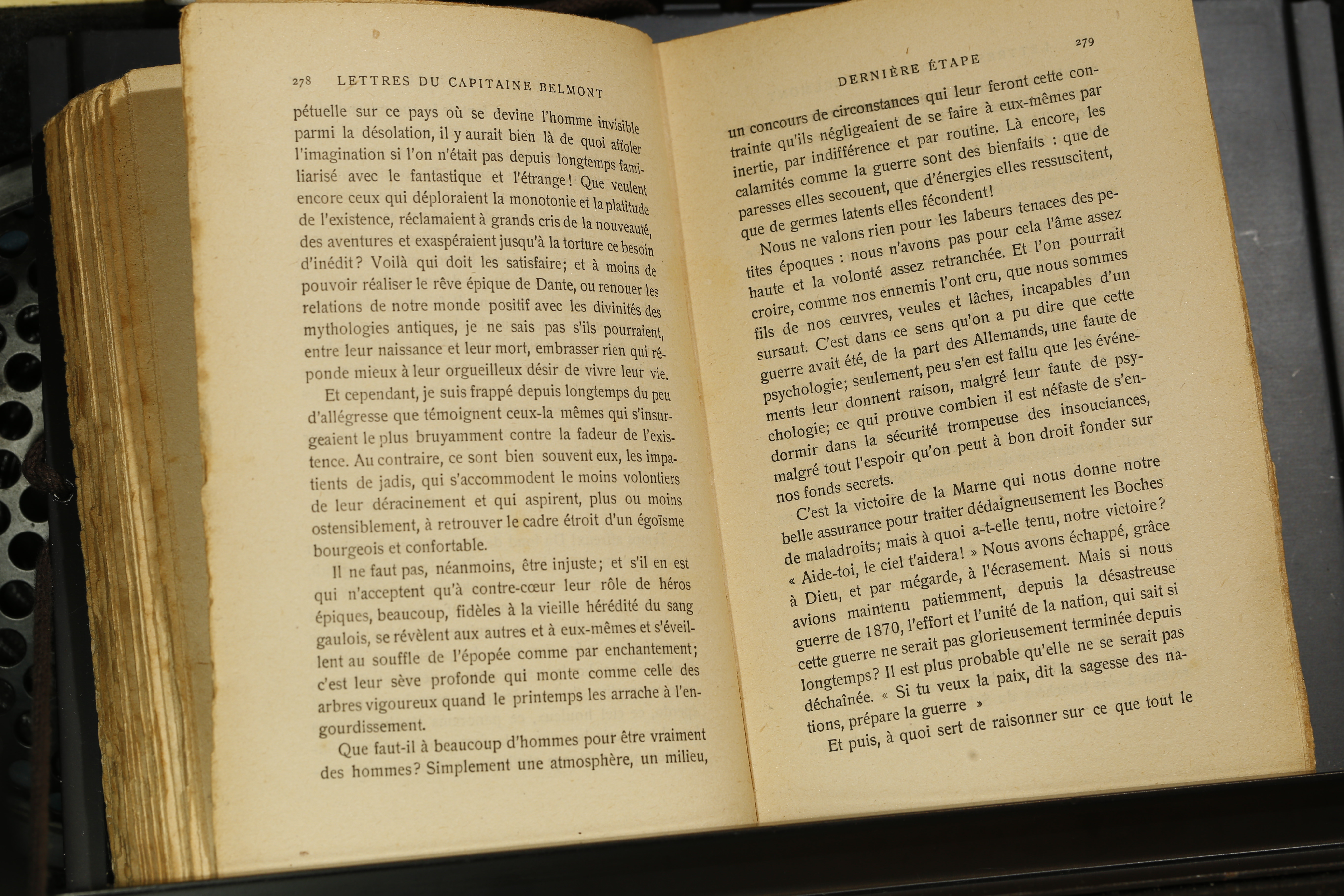 278 LETTRES DU CAPITAINE BELMONT

pétuelle sur ce pays où se devine l'homme invisible parmi la désolation, il y aurait bien là de quoi affoler l'imagination si l'on n'était pas depuis longtemps familiarisé avec le fantastique et l'étrange! Que veulent encore ceux qui déploraient la monotonie et la platitude de l'existence, réclamaient à grands cris de la nouveauté, des aventures et exaspéraient jusqu'à la torture ce besoin d'inédit? Voilà qui doit les satisfaire; et à moins de pouvoir réaliser le rêve épique de Dante, ou renouer les relations de notre monde positif avec les divinités des mythologies antiques, je ne sais pas s'ils pourraient, entre leur naissance et leur mort, embrasser rien qui réponde mieux à leur orgueilleux désir de vivre leur vie.

Et cependant, je suis frappé depuis longtemps du peu d'allégresse que témoignent ceux-la mêmes qui s'insurgeaient le plus bruyamment contre la fadeur de l'existence. Au contraire, ce sont bien souvent eux, les impatients de jadis, qui s'accommodent le moins volontiers de leur déracinement et qui aspirent, plus ou moins ostensiblement, à retrouver le cadre étroit d'un égoïsme bourgeois et confortable.

Il ne faut pas, néanmoins, être injuste; et s'il en est qui n'acceptent qu'à contre-cœur leur rôle de héros épiques, beaucoup, fidèles à la vieille hérédité du sang gaulois, se révèlent aux autres et à eux-mêmes et s'éveillent au souffle de l'épopée comme par enchantement; c'est leur sève profonde qui monte comme celle des arbres vigoureux quand le printemps les arrache à l'engourdissement.

Que faut-il à beaucoup d'hommes pour être vraiment des hommes? Simplement une atmosphère, un milieu,

DERNIÈRE ÉTAPE 279

un concours de circonstances qui leur feront cette contrainte qu'ils négligeaient de se faire à eux-mêmes par inertie, par indifférence et par routine. Là encore, les calamités comme la guerre sont des bienfaits : que de paresses elles secouent, que d'énergies elles ressuscitent, que de germes latents elles fécondent!

Nous ne valons rien pour les labeurs tenaces des petites époques : nous n'avons pas pour cela l'âme assez haute et la volonté assez retranchée. Et l'on pourrait croire, comme nos ennemis l'ont cru, que nous sommes fils de nos œuvres, veules et lâches, incapables d'un sursaut. C'est dans ce sens qu'on a pu dire que cette guerre avait été, de la part des Allemands, une faute de psychologie; seulement, peu s'en est fallu que les événements leur donnent raison, malgré leur faute de psychologie; ce qui prouve combien il est néfaste de s'endormir dans la sécurité trompeuse des insouciances, malgré tout l'espoir qu'on peut à bon droit fonder sur nos fonds secrets.

C'est la victoire de la Marne qui nous donne notre belle assurance pour traiter dédaigneusement les Boches de maladroits; mais à quoi a-t-elle tenu, notre victoire? « Aide-toi, le ciel t'aidera! » Nous avons échappé, grâce à Dieu, et par mégarde, à l'écrasement. Mais si nous avions maintenu patiemment, depuis la désastreuse guerre de 1870, l'effort et l'unité de la nation, qui sait si cette guerre ne serait pas glorieusement terminée depuis longtemps? Il est plus probable qu'elle ne se serait pas déchaînée. « Si tu veux la paix, dit la sagesse des nations, prépare la guerre »

Et puis, à quoi sert de raisonner sur ce que tout le